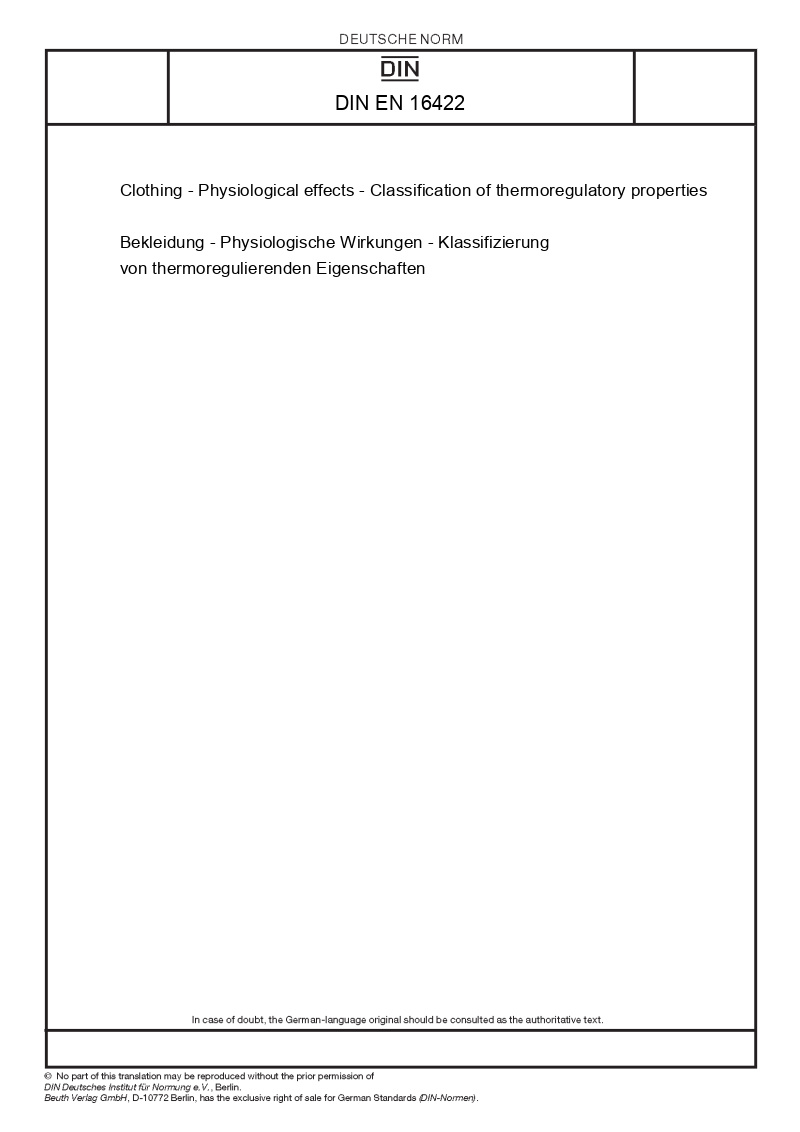 DEUTSCHE NORM

DIN

DIN EN 16422

Clothing - Physiological effects - Classification of thermoregulatory properties

Bekleidung - Physiologische Wirkungen - Klassifizierung von thermoregulierenden Eigenschaften

In case of doubt, the German-language original should be consulted as the authoritative text.

© No part of this translation may be reproduced without the prior permission of DIN Deutsches Institut für Normung e.V., Berlin.
Beuth Verlag GmbH, D-10772 Berlin, has the exclusive right of sale for German Standards (DIN-Normen).